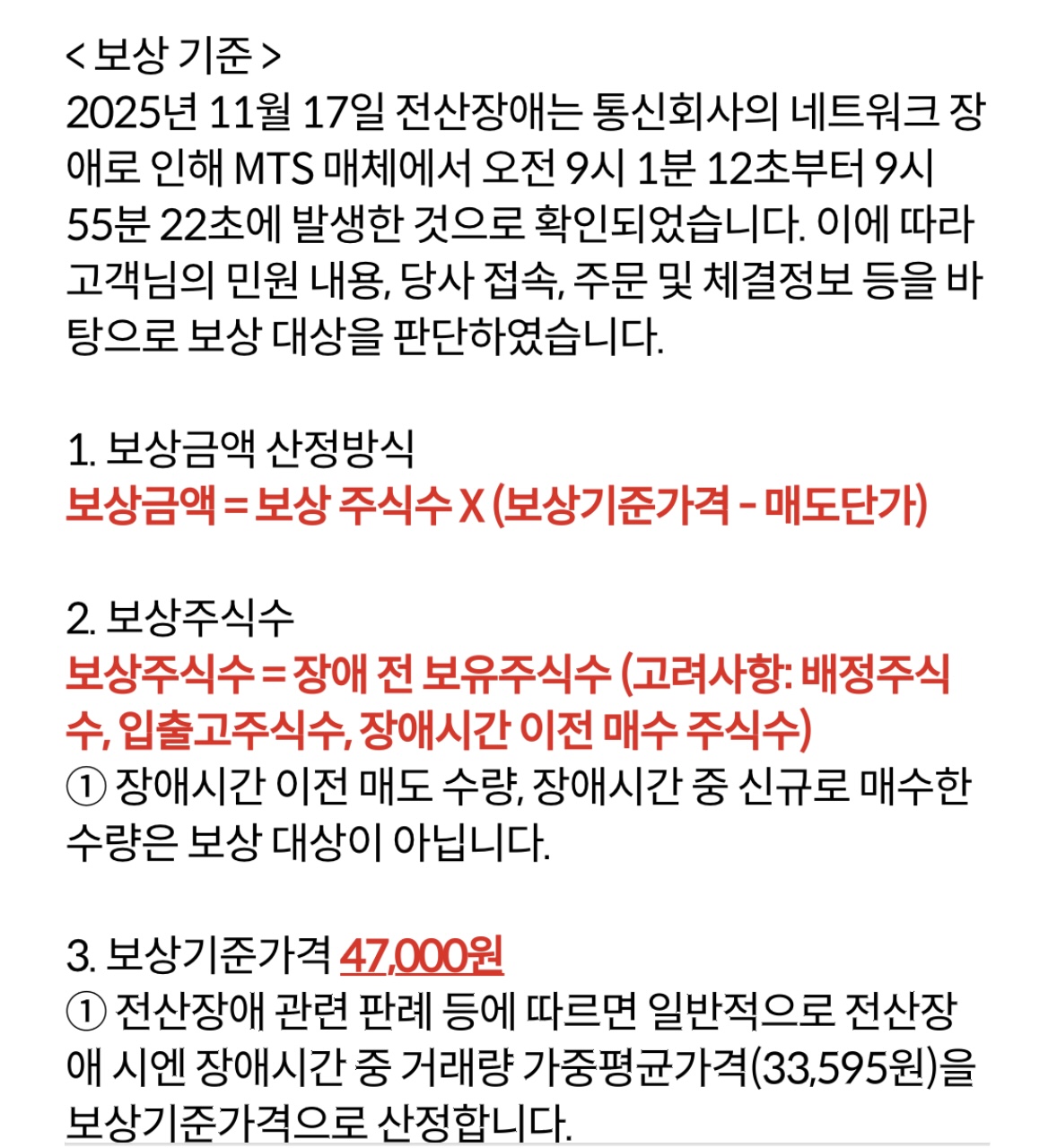 < 보상 기준 >
2025년 11월 17일 전산장애는 통신회사의 네트워크 장애로 인해 MTS 매체에서 오전 9시 1분 12초부터 9시 55분 22초에 발생한 것으로 확인되었습니다. 이에 따라 고객님의 민원 내용, 당사 접속, 주문 및 체결정보 등을 바탕으로 보상 대상을 판단하였습니다.

1. 보상금액 산정방식
보상금액 = 보상 주식수 X (보상기준가격 - 매도단가)

2. 보상주식수
보상주식수 = 장애 전 보유주식수 (고려사항: 배정주식수, 입출고주식수, 장애시간 이전 매수 주식수)
① 장애시간 이전 매도 수량, 장애시간 중 신규로 매수한 수량은 보상 대상이 아닙니다.

3. 보상기준가격 47,000원
① 전산장애 관련 판례 등에 따르면 일반적으로 전산장애 시엔 장애시간 중 거래량 가중평균가격(33,595원)을 보상기준가격으로 산정합니다.